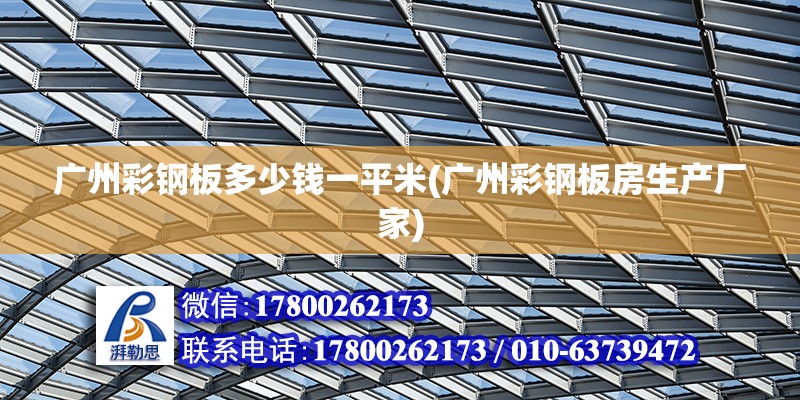 广州彩钢板多少钱一平米(广州彩钢板房生产厂家)

湃勒思

微信:17800262173

联系电话:17800262173 / 010-63739472